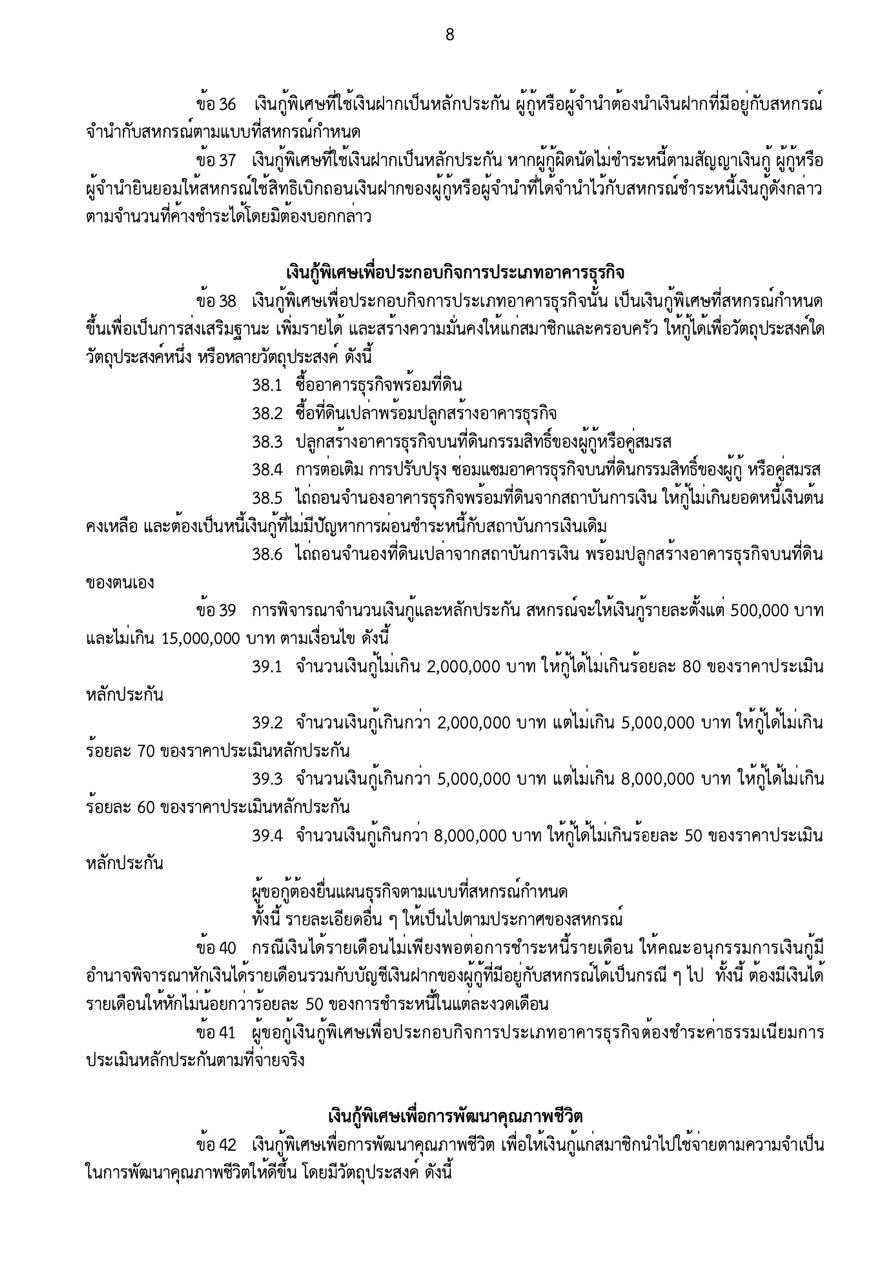 8

ข้อ 36 เงินกู้พิเศษที่ใช้เงินฝากเป็นหลักประกัน ผู้กู้หรือผู้จำนำต้องนำเงินฝากที่มีอยู่กับสหกรณ์จำนำกับสหกรณ์ตามแบบที่สหกรณ์กำหนด

ข้อ 37 เงินกู้พิเศษที่ใช้เงินฝากเป็นหลักประกัน หากผู้กู้ผิดนัดไม่ชำระหนี้ตามสัญญาเงินกู้ ผู้กู้หรือผู้จำนำยินยอมให้สหกรณ์ใช้สิทธิเบิกถอนเงินฝากของผู้กู้หรือผู้จำนำที่ได้จำนำไว้กับสหกรณ์ชำระหนี้เงินกู้ดังกล่าวตามจำนวนที่ค้างชำระได้โดยมิต้องบอกกล่าว

เงินกู้พิเศษเพื่อประกอบกิจการประเภทอาคารธุรกิจ

ข้อ 38 เงินกู้พิเศษเพื่อประกอบกิจการประเภทอาคารธุรกิจนั้น เป็นเงินกู้พิเศษที่สหกรณ์กำหนดขึ้นเพื่อเป็นการส่งเสริมฐานะ เพิ่มรายได้ และสร้างความมั่นคงให้แก่สมาชิกและครอบครัว ให้กู้ได้เพื่อวัตถุประสงค์ใดวัตถุประสงค์หนึ่ง หรือหลายวัตถุประสงค์ ดังนี้

38.1 ซื้ออาคารธุรกิจพร้อมที่ดิน

38.2 ซื้อที่ดินเปล่าพร้อมปลูกสร้างอาคารธุรกิจ

38.3 ปลูกสร้างอาคารธุรกิจบนที่ดินกรรมสิทธิ์ของผู้กู้หรือคู่สมรส

38.4 การต่อเติม การปรับปรุง ซ่อมแซมอาคารธุรกิจบนที่ดินกรรมสิทธิ์ของผู้กู้ หรือคู่สมรส

38.5 ไถ่ถอนจำนองอาคารธุรกิจพร้อมที่ดินจากสถาบันการเงิน ให้กู้ไม่เกินยอดหนี้เงินต้นคงเหลือ และต้องเป็นหนี้เงินกู้ที่ไม่มีปัญหาการผ่อนชำระหนี้กับสถาบันการเงินเดิม

38.6 ไถ่ถอนจำนองที่ดินเปล่าจากสถาบันการเงิน พร้อมปลูกสร้างอาคารธุรกิจบนที่ดินของตนเอง

ข้อ 39 การพิจารณาจำนวนเงินกู้และหลักประกัน สหกรณ์จะให้เงินกู้รายละตั้งแต่ 500,000 บาท และไม่เกิน 15,000,000 บาท ตามเงื่อนไข ดังนี้

39.1 จำนวนเงินกู้ไม่เกิน 2,000,000 บาท ให้กู้ได้ไม่เกินร้อยละ 80 ของราคาประเมินหลักประกัน

39.2 จำนวนเงินกู้เกินกว่า 2,000,000 บาท แต่ไม่เกิน 5,000,000 บาท ให้กู้ได้ไม่เกินร้อยละ 70 ของราคาประเมินหลักประกัน

39.3 จำนวนเงินกู้เกินกว่า 5,000,000 บาท แต่ไม่เกิน 8,000,000 บาท ให้กู้ได้ไม่เกินร้อยละ 60 ของราคาประเมินหลักประกัน

39.4 จำนวนเงินกู้เกินกว่า 8,000,000 บาท ให้กู้ได้ไม่เกินร้อยละ 50 ของราคาประเมินหลักประกัน

ผู้ขอกู้ต้องยื่นแผนธุรกิจตามแบบที่สหกรณ์กำหนด

ทั้งนี้ รายละเอียดอื่น ๆ ให้เป็นไปตามประกาศของสหกรณ์

ข้อ 40 กรณีเงินได้รายเดือนไม่เพียงพอต่อการชำระหนี้รายเดือน ให้คณะอนุกรรมการเงินกู้มีอำนาจพิจารณาหักเงินได้รายเดือนรวมกับบัญชีเงินฝากของผู้กู้ที่มีอยู่กับสหกรณ์ได้เป็นกรณี ๆ ไป ทั้งนี้ ต้องมีเงินได้รายเดือนให้หักไม่น้อยกว่าร้อยละ 50 ของการชำระหนี้ในแต่ละงวดเดือน

ข้อ 41 ผู้ขอกู้เงินกู้พิเศษเพื่อประกอบกิจการประเภทอาคารธุรกิจต้องชำระค่าธรรมเนียมการประเมินหลักประกันตามที่จ่ายจริง

เงินกู้พิเศษเพื่อการพัฒนาคุณภาพชีวิต

ข้อ 42 เงินกู้พิเศษเพื่อการพัฒนาคุณภาพชีวิต เพื่อให้เงินกู้แก่สมาชิกนำไปใช้จ่ายตามความจำเป็นในการพัฒนาคุณภาพชีวิตให้ดีขึ้น โดยมีวัตถุประสงค์ ดังนี้